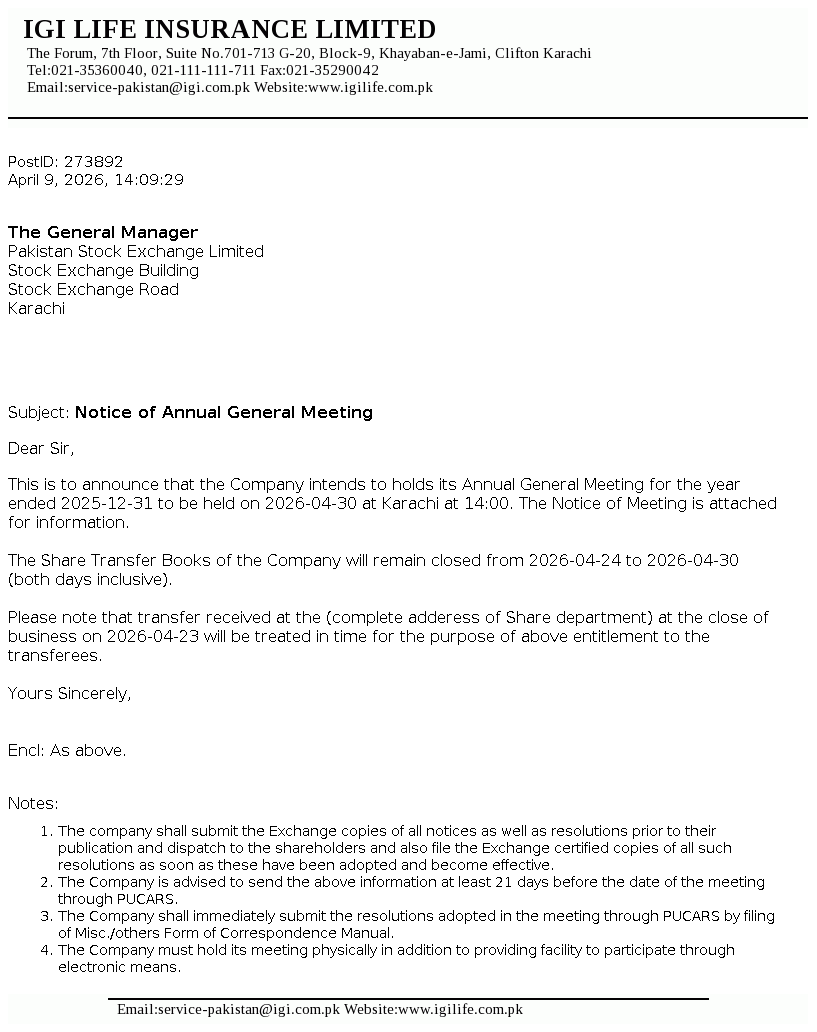 IGI LIFE INSURANCE LIMITED
The Forum, 7th Floor, Suite No.701-713 G-20, Block-9, Khayaban-e-Jami, Clifton Karachi
Tel:021-35360040, 021-111-111-711 Fax:021-35290042
Email:service-pakistan@igi.com.pk Website:www.igilife.com.pk

PostID: 273892
April 9, 2026, 14:09:29

The General Manager
Pakistan Stock Exchange Limited
Stock Exchange Building
Stock Exchange Road
Karachi

Subject: Notice of Annual General Meeting

Dear Sir,

This is to announce that the Company intends to holds its Annual General Meeting for the year ended 2025-12-31 to be held on 2026-04-30 at Karachi at 14:00. The Notice of Meeting is attached for information.

The Share Transfer Books of the Company will remain closed from 2026-04-24 to 2026-04-30 (both days inclusive).

Please note that transfer received at the (complete adderess of Share department) at the close of business on 2026-04-23 will be treated in time for the purpose of above entitlement to the transferees.

Yours Sincerely,

Encl: As above.

Notes:
1. The company shall submit the Exchange copies of all notices as well as resolutions prior to their publication and dispatch to the shareholders and also file the Exchange certified copies of all such resolutions as soon as these have been adopted and become effective.
2. The Company is advised to send the above information at least 21 days before the date of the meeting through PUCARS.
3. The Company shall immediately submit the resolutions adopted in the meeting through PUCARS by filing of Misc./others Form of Correspondence Manual.
4. The Company must hold its meeting physically in addition to providing facility to participate through electronic means.

Email:service-pakistan@igi.com.pk Website:www.igilife.com.pk